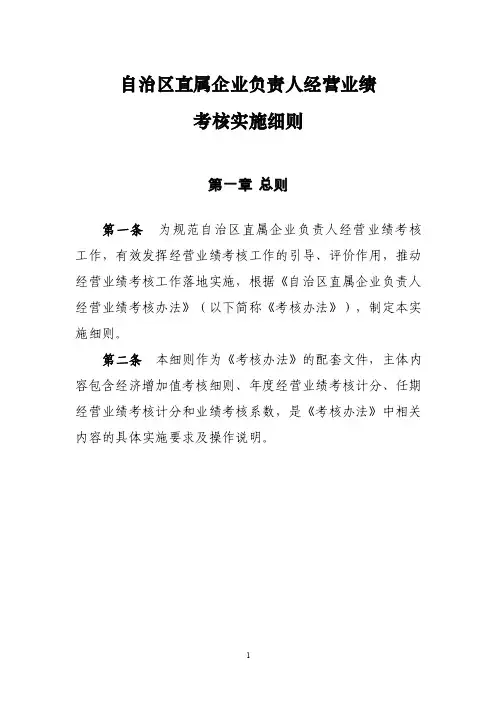 自治区直属企业负责人经营业绩

考核实施细则

第一章 总则

第一条 为规范自治区直属企业负责人经营业绩考核工作，有效发挥经营业绩考核工作的引导、评价作用，推动经营业绩考核工作落地实施，根据《自治区直属企业负责人经营业绩考核办法》（以下简称《考核办法》），制定本实施细则。

第二条 本细则作为《考核办法》的配套文件，主体内容包含经济增加值考核细则、年度经营业绩考核计分、任期经营业绩考核计分和业绩考核系数，是《考核办法》中相关内容的具体实施要求及操作说明。

1